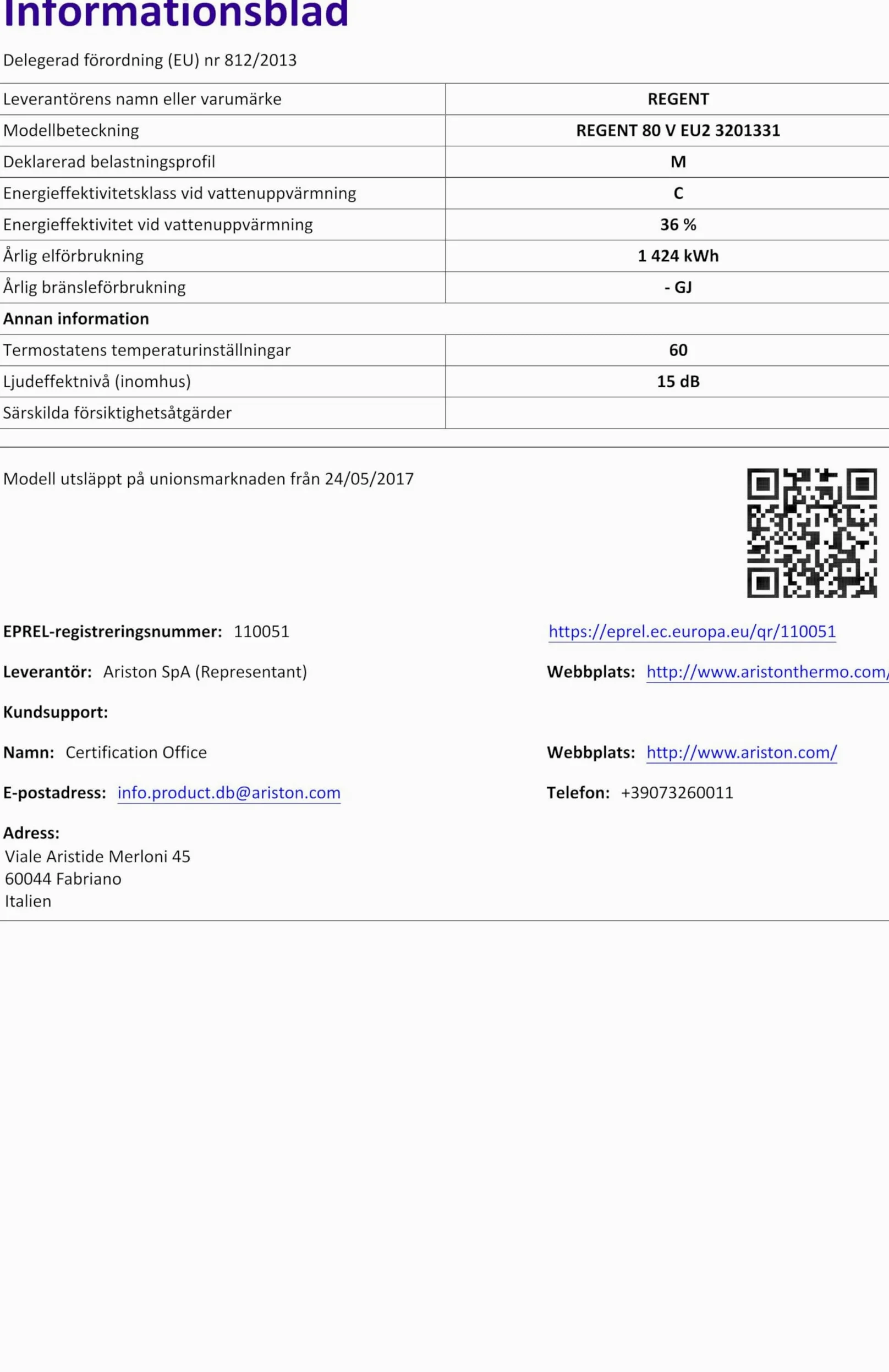 Informationsblad

Delegerad förordning (EU) nr 812/2013

| | |
|---|---|
| Leverantörens namn eller varumärke | REGENT |
| Modellbeteckning | REGENT 80 V EU2 3201331 |
| Deklarerad belastningsprofil | M |
| Energieffektivitetsklass vid vattenuppvärmning | C |
| Energieffektivitet vid vattenuppvärmning | 36 % |
| Årlig elförbrukning | 1 424 kWh |
| Årlig bränsleförbrukning | - GJ |
| Annan information | |
| Termostatens temperaturinställningar | 60 |
| Ljudeffektnivå (inomhus) | 15 dB |
| Särskilda försiktighetsåtgärder | |

Modell utsläppt på unionsmarknaden från 24/05/2017

EPREL-registreringsnummer: 110051

https://eprel.ec.europa.eu/qr/110051

Leverantör: Ariston SpA (Representant)

Webbplats: http://www.aristonthermo.com/

Kundsupport:

Namn: Certification Office

Webbplats: http://www.ariston.com/

E-postadress: info.product.db@ariston.com

Telefon: +39073260011

Adress:
Viale Aristide Merloni 45
60044 Fabriano
Italien